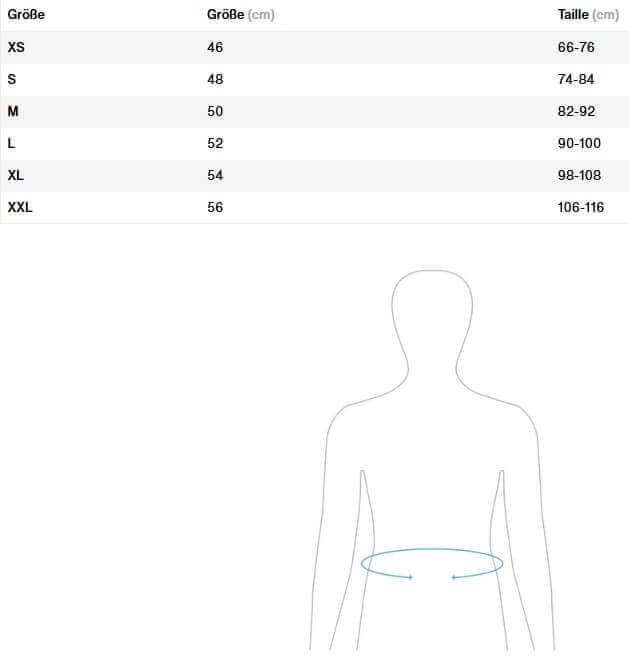 | Größe | Größe (cm) | Taille (cm) |
|---|---|---|
| XS | 46 | 66-76 |
| S | 48 | 74-84 |
| M | 50 | 82-92 |
| L | 52 | 90-100 |
| XL | 54 | 98-108 |
| XXL | 56 | 106-116 |